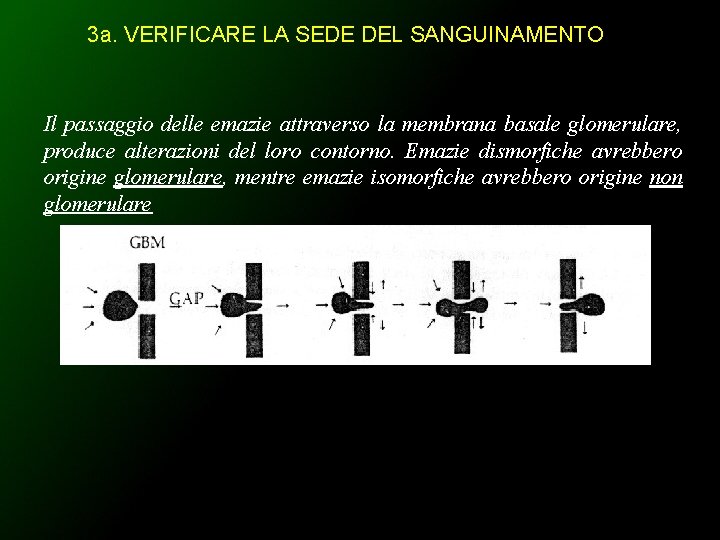 3a. VERIFICARE LA SEDE DEL SANGUINAMENTO

Il passaggio delle emazie attraverso la membrana basale glomerulare, produce alterazioni del loro contorno. Emazie dismorfiche avrebbero origine glomerulare, mentre emazie isomorfiche avrebbero origine non glomerulare

GBM

GAP